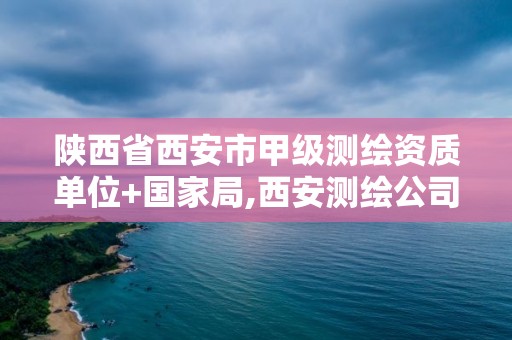 陕西省西安市甲级测绘资质单位+国家局,西安测绘公司